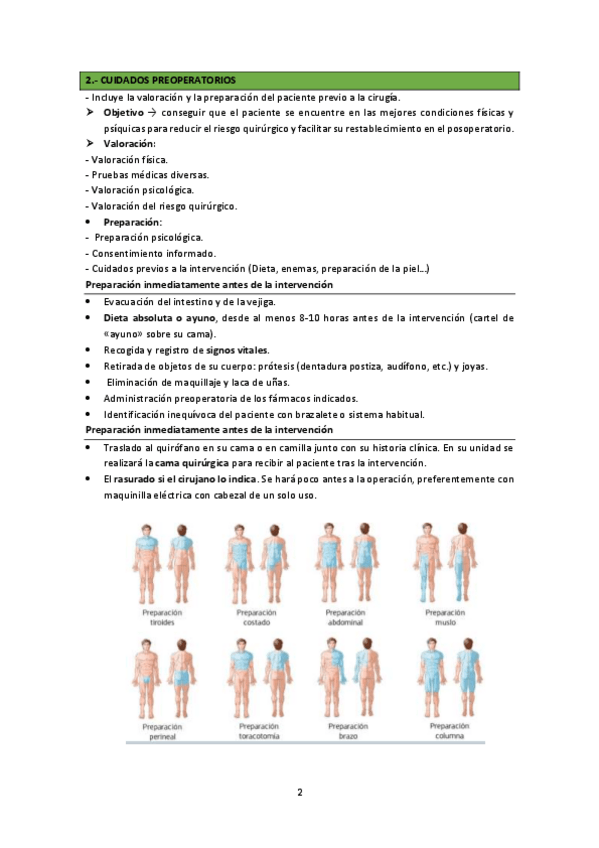 2.- CUIDADOS PREOPERATORIOS

- Incluye la valoración y la preparación del paciente previo a la cirugía.

➤ Objetivo → conseguir que el paciente se encuentre en las mejores condiciones físicas y psíquicas para reducir el riesgo quirúrgico y facilitar su restablecimiento en el posoperatorio.

➤ Valoración:

- Valoración física.
- Pruebas médicas diversas.
- Valoración psicológica.
- Valoración del riesgo quirúrgico.

• Preparación:

- Preparación psicológica.
- Consentimiento informado.
- Cuidados previos a la intervención (Dieta, enemas, preparación de la piel…)

Preparación inmediatamente antes de la intervención

• Evacuación del intestino y de la vejiga.
• Dieta absoluta o ayuno, desde al menos 8-10 horas antes de la intervención (cartel de «ayuno» sobre su cama).
• Recogida y registro de signos vitales.
• Retirada de objetos de su cuerpo: prótesis (dentadura postiza, audífono, etc.) y joyas.
• Eliminación de maquillaje y laca de uñas.
• Administración preoperatoria de los fármacos indicados.
• Identificación inequívoca del paciente con brazalete o sistema habitual.

Preparación inmediatamente antes de la intervención

• Traslado al quirófano en su cama o en camilla junto con su historia clínica. En su unidad se realizará la cama quirúrgica para recibir al paciente tras la intervención.
• El rasurado si el cirujano lo indica. Se hará poco antes a la operación, preferentemente con maquinilla eléctrica con cabezal de un solo uso.

Preparación tiroides
Preparación costado
Preparación abdominal
Preparación muslo
Preparación perineal
Preparación toracotomía
Preparación brazo
Preparación columna

2